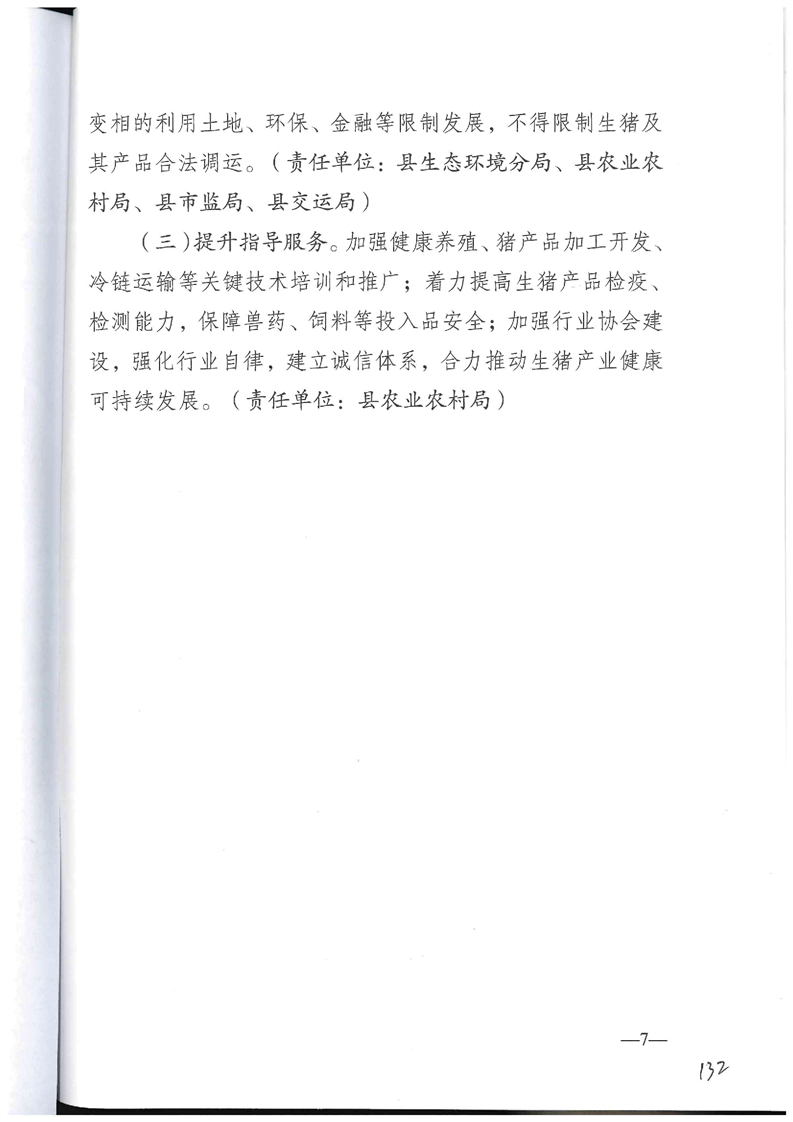 变相的利用土地、环保、金融等限制发展，不得限制生猪及其产品合法调运。（责任单位：县生态环境分局、县农业农村局、县市监局、县交运局）

（三）提升指导服务。加强健康养殖、猪产品加工开发、冷链运输等关键技术培训和推广；着力提高生猪产品检疫、检测能力，保障兽药、饲料等投入品安全；加强行业协会建设，强化行业自律，建立诚信体系，合力推动生猪产业健康可持续发展。（责任单位：县农业农村局）

—7—

132